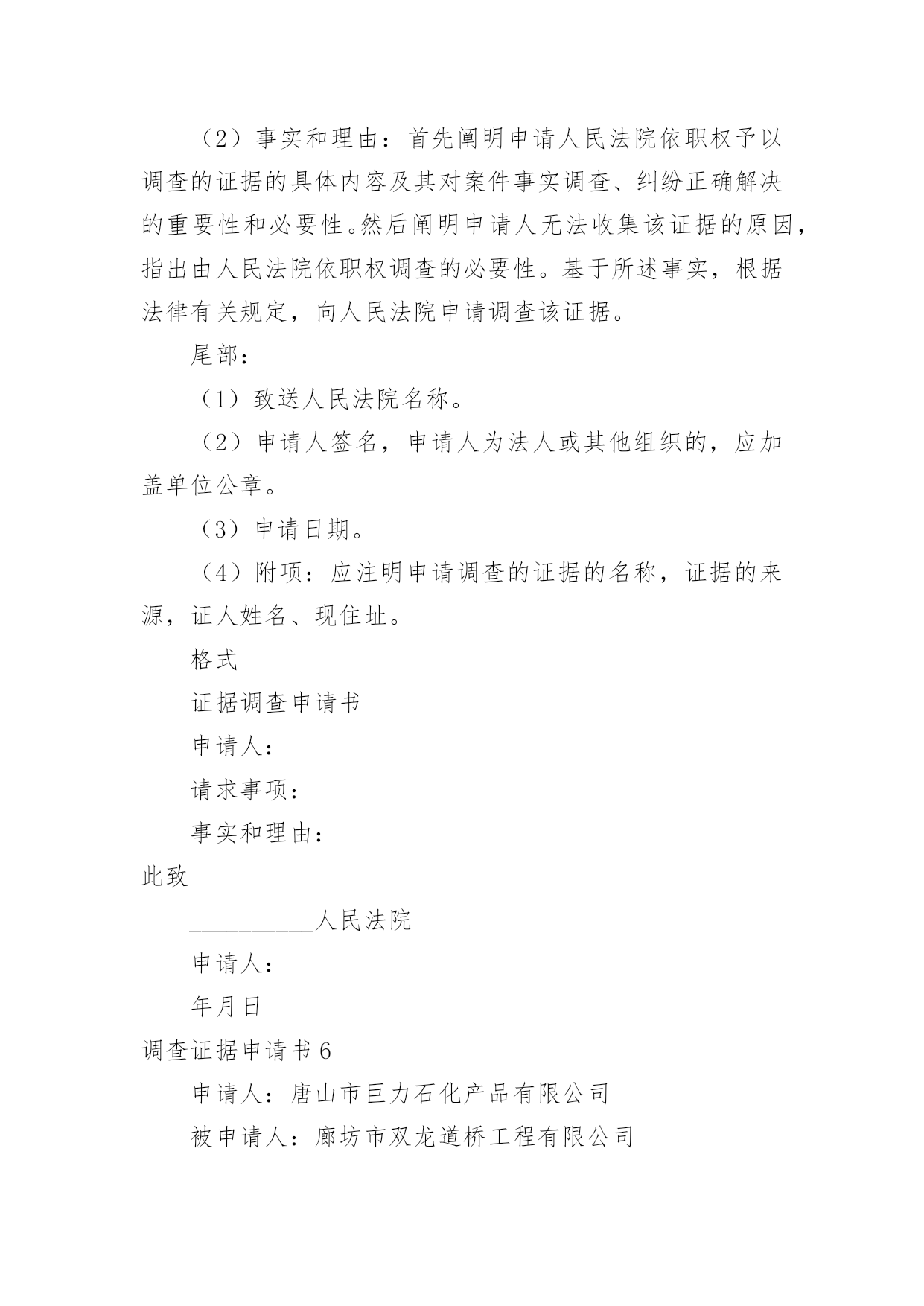 （2）事实和理由：首先阐明申请人民法院依职权予以调查的证据的具体内容及其对案件事实调查、纠纷正确解决的重要性和必要性。然后阐明申请人无法收集该证据的原因，指出由人民法院依职权调查的必要性。基于所述事实，根据法律有关规定，向人民法院申请调查该证据。

尾部：

（1）致送人民法院名称。

（2）申请人签名，申请人为法人或其他组织的，应加盖单位公章。

（3）申请日期。

（4）附项：应注明申请调查的证据的名称，证据的来源，证人姓名、现住址。

格式

证据调查申请书

申请人：

请求事项：

事实和理由：

此致

__________人民法院

申请人：

年月日

调查证据申请书 6

申请人：唐山市巨力石化产品有限公司

被申请人：廊坊市双龙道桥工程有限公司